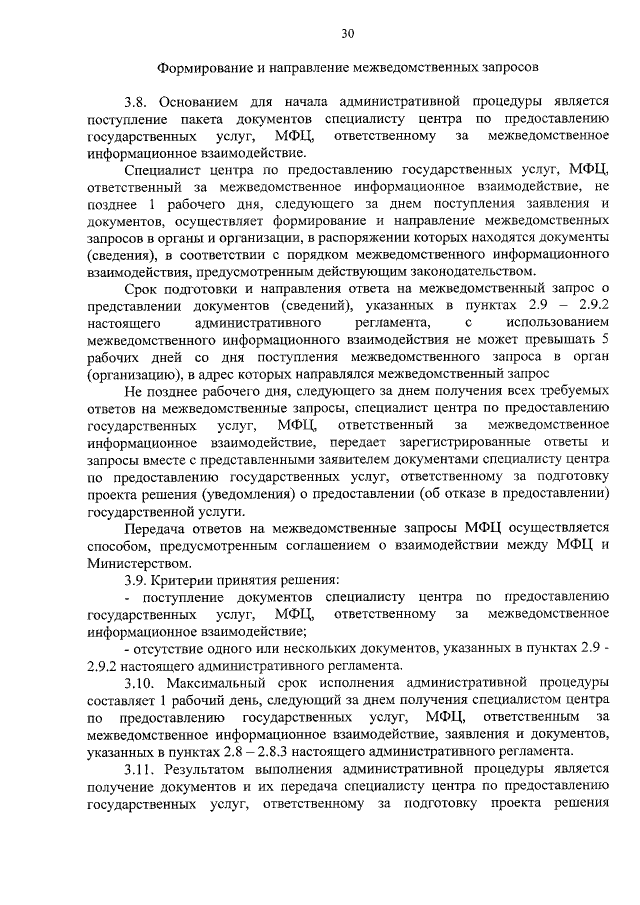 30

Формирование и направление межведомственных запросов

3.8. Основанием для начала административной процедуры является поступление пакета документов специалисту центра по предоставлению государственных услуг, МФЦ, ответственному за межведомственное информационное взаимодействие.

Специалист центра по предоставлению государственных услуг, МФЦ, ответственный за межведомственное информационное взаимодействие, не позднее 1 рабочего дня, следующего за днем поступления заявления и документов, осуществляет формирование и направление межведомственных запросов в органы и организации, в распоряжении которых находятся документы (сведения), в соответствии с порядком межведомственного информационного взаимодействия, предусмотренным действующим законодательством.

Срок подготовки и направления ответа на межведомственный запрос о представлении документов (сведений), указанных в пунктах 2.9 – 2.9.2 настоящего административного регламента, с использованием межведомственного информационного взаимодействия не может превышать 5 рабочих дней со дня поступления межведомственного запроса в орган (организацию), в адрес которых направлялся межведомственный запрос

Не позднее рабочего дня, следующего за днем получения всех требуемых ответов на межведомственные запросы, специалист центра по предоставлению государственных услуг, МФЦ, ответственный за межведомственное информационное взаимодействие, передает зарегистрированные ответы и запросы вместе с представленными заявителем документами специалисту центра по предоставлению государственных услуг, ответственному за подготовку проекта решения (уведомления) о предоставлении (об отказе в предоставлении) государственной услуги.

Передача ответов на межведомственные запросы МФЦ осуществляется способом, предусмотренным соглашением о взаимодействии между МФЦ и Министерством.

3.9. Критерии принятия решения:

- поступление документов специалисту центра по предоставлению государственных услуг, МФЦ, ответственному за межведомственное информационное взаимодействие;

- отсутствие одного или нескольких документов, указанных в пунктах 2.9 - 2.9.2 настоящего административного регламента.

3.10. Максимальный срок исполнения административной процедуры составляет 1 рабочий день, следующий за днем получения специалистом центра по предоставлению государственных услуг, МФЦ, ответственным за межведомственное информационное взаимодействие, заявления и документов, указанных в пунктах 2.8 – 2.8.3 настоящего административного регламента.

3.11. Результатом выполнения административной процедуры является получение документов и их передача специалисту центра по предоставлению государственных услуг, ответственному за подготовку проекта решения